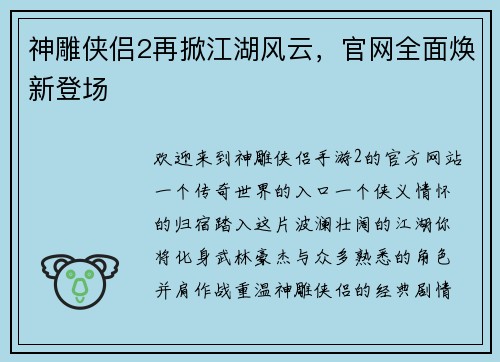 神雕侠侣2再掀江湖风云，官网全面焕新登场

欢迎来到神雕侠侣手游2的官方网站一个传奇世界的入口一个侠义情怀的归宿踏入这片波澜壮阔的江湖你将化身武林豪杰与众多熟悉的角色并肩作战重温神雕侠侣的经典剧情